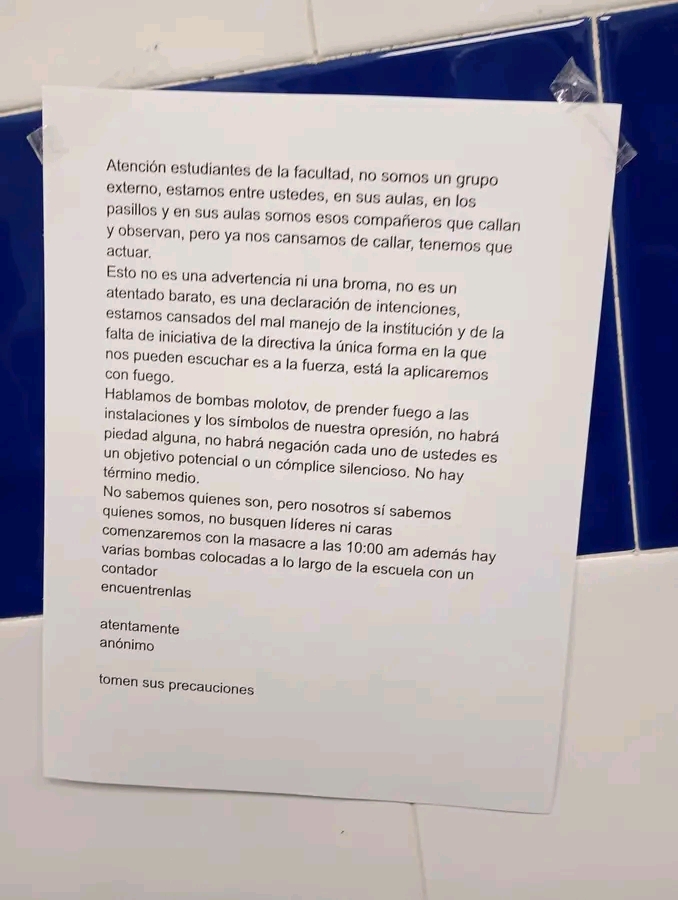 Atención estudiantes de la facultad, no somos un grupo externo, estamos entre ustedes, en sus aulas, en los pasillos y en sus aulas somos esos compañeros que callan y observan, pero ya nos cansamos de callar, tenemos que actuar.

Esto no es una advertencia ni una broma, no es un atentado barato, es una declaración de intenciones, estamos cansados del mal manejo de la institución y de la falta de iniciativa de la directiva la única forma en la que nos pueden escuchar es a la fuerza, está la aplicaremos con fuego.

Hablamos de bombas molotov, de prender fuego a las instalaciones y los símbolos de nuestra opresión, no habrá piedad alguna, no habrá negación cada uno de ustedes es un objetivo potencial o un cómplice silencioso. No hay término medio.

No sabemos quienes son, pero nosotros sí sabemos quienes somos, no busquen líderes ni caras comenzaremos con la masacre a las 10:00 am además hay varias bombas colocadas a lo largo de la escuela con un contador

encuentrenlas

atentamente
anónimo

tomen sus precauciones